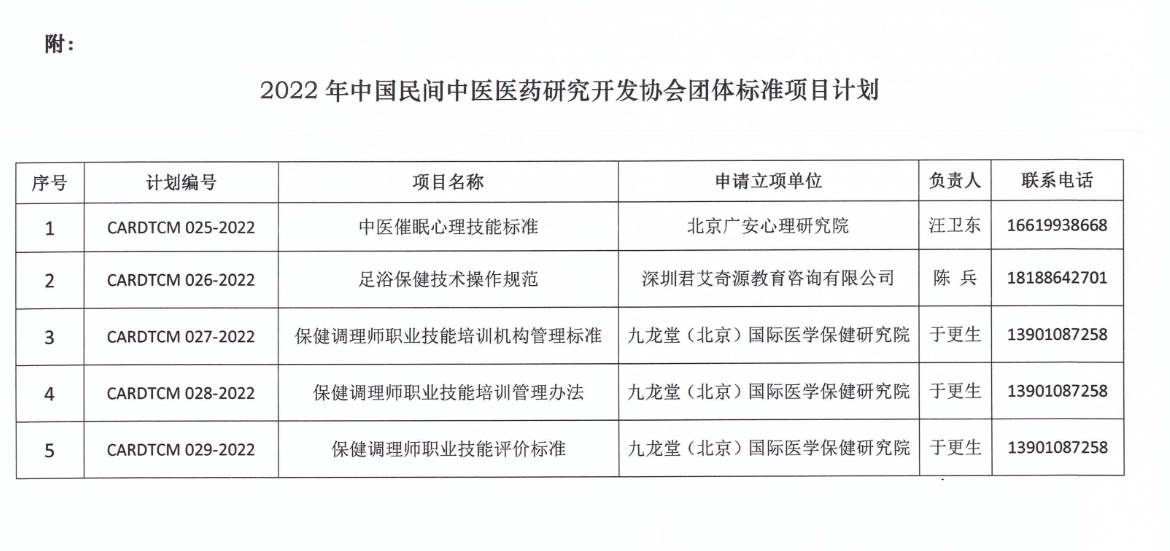 附：

2022 年中国民间中医医药研究开发协会团体标准项目计划

| 序号 | 计划编号 | 项目名称 | 申请立项单位 | 负责人 | 联系电话 |
|---|---|---|---|---|---|
| 1 | CARDTCM 025-2022 | 中医催眠心理技能标准 | 北京广安心理研究院 | 汪卫东 | 16619938668 |
| 2 | CARDTCM 026-2022 | 足浴保健技术操作规范 | 深圳君艾奇源教育咨询有限公司 | 陈 兵 | 18188642701 |
| 3 | CARDTCM 027-2022 | 保健调理师职业技能培训机构管理标准 | 九龙堂（北京）国际医学保健研究院 | 于更生 | 13901087258 |
| 4 | CARDTCM 028-2022 | 保健调理师职业技能培训管理办法 | 九龙堂（北京）国际医学保健研究院 | 于更生 | 13901087258 |
| 5 | CARDTCM 029-2022 | 保健调理师职业技能评价标准 | 九龙堂（北京）国际医学保健研究院 | 于更生 | 13901087258 |